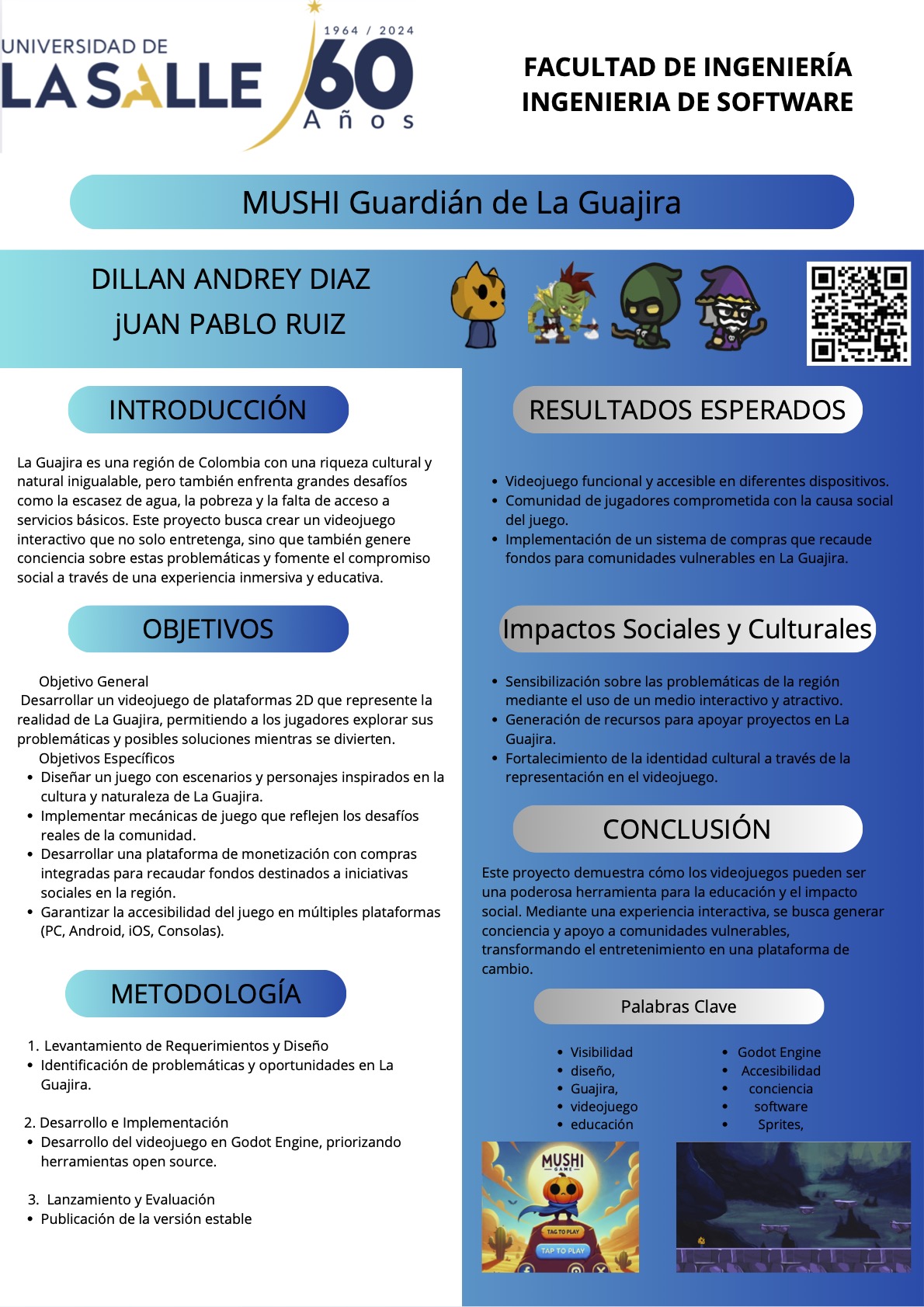 UNIVERSIDAD DE
LA SALLE
1964 / 2024
60
Años

FACULTAD DE INGENIERÍA
INGENIERIA DE SOFTWARE

MUSHI Guardián de La Guajira

DILLAN ANDREY DIAZ
jUAN PABLO RUIZ

INTRODUCCIÓN

La Guajira es una región de Colombia con una riqueza cultural y natural inigualable, pero también enfrenta grandes desafíos como la escasez de agua, la pobreza y la falta de acceso a servicios básicos. Este proyecto busca crear un videojuego interactivo que no solo entretenga, sino que también genere conciencia sobre estas problemáticas y fomente el compromiso social a través de una experiencia inmersiva y educativa.

OBJETIVOS

Objetivo General
Desarrollar un videojuego de plataformas 2D que represente la realidad de La Guajira, permitiendo a los jugadores explorar sus problemáticas y posibles soluciones mientras se divierten.
Objetivos Específicos
- Diseñar un juego con escenarios y personajes inspirados en la cultura y naturaleza de La Guajira.
- Implementar mecánicas de juego que reflejen los desafíos reales de la comunidad.
- Desarrollar una plataforma de monetización con compras integradas para recaudar fondos destinados a iniciativas sociales en la región.
- Garantizar la accesibilidad del juego en múltiples plataformas (PC, Android, iOS, Consolas).

METODOLOGÍA

1. Levantamiento de Requerimientos y Diseño
- Identificación de problemáticas y oportunidades en La Guajira.

2. Desarrollo e Implementación
- Desarrollo del videojuego en Godot Engine, priorizando herramientas open source.

3. Lanzamiento y Evaluación
- Publicación de la versión estable

RESULTADOS ESPERADOS

- Videojuego funcional y accesible en diferentes dispositivos.
- Comunidad de jugadores comprometida con la causa social del juego.
- Implementación de un sistema de compras que recaude fondos para comunidades vulnerables en La Guajira.

Impactos Sociales y Culturales

- Sensibilización sobre las problemáticas de la región mediante el uso de un medio interactivo y atractivo.
- Generación de recursos para apoyar proyectos en La Guajira.
- Fortalecimiento de la identidad cultural a través de la representación en el videojuego.

CONCLUSIÓN

Este proyecto demuestra cómo los videojuegos pueden ser una poderosa herramienta para la educación y el impacto social. Mediante una experiencia interactiva, se busca generar conciencia y apoyo a comunidades vulnerables, transformando el entretenimiento en una plataforma de cambio.

Palabras Clave

- Visibilidad
- diseño,
- Guajira,
- videojuego
- educación

- Godot Engine
- Accesibilidad
- conciencia
- software
- Sprites,

MUSHI
GAME
TAG TO PLAY
TAP TO PLAY